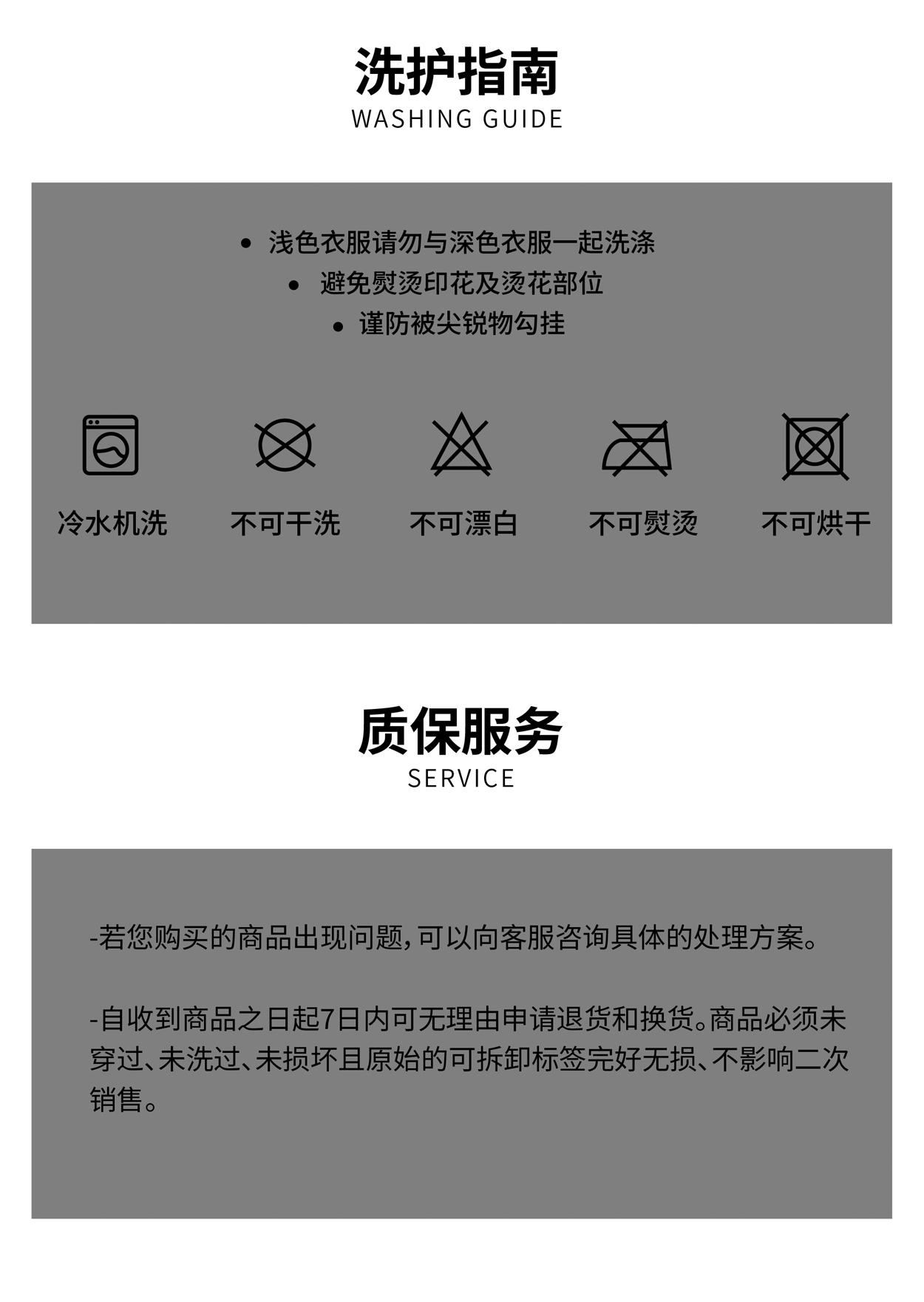 洗护指南
WASHING GUIDE

• 浅色衣服请勿与深色衣服一起洗涤
• 避免熨烫印花及烫花部位
• 谨防被尖锐物勾挂

冷水机洗
不可干洗
不可漂白
不可熨烫
不可烘干

质保服务
SERVICE

-若您购买的商品出现问题，可以向客服咨询具体的处理方案。

-自收到商品之日起7日内可无理由申请退货和换货。商品必须未穿过、未洗过、未损坏且原始的可拆卸标签完好无损、不影响二次销售。